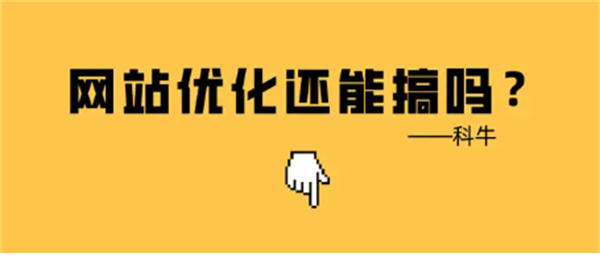 网站优化还能搞吗？

——科牛